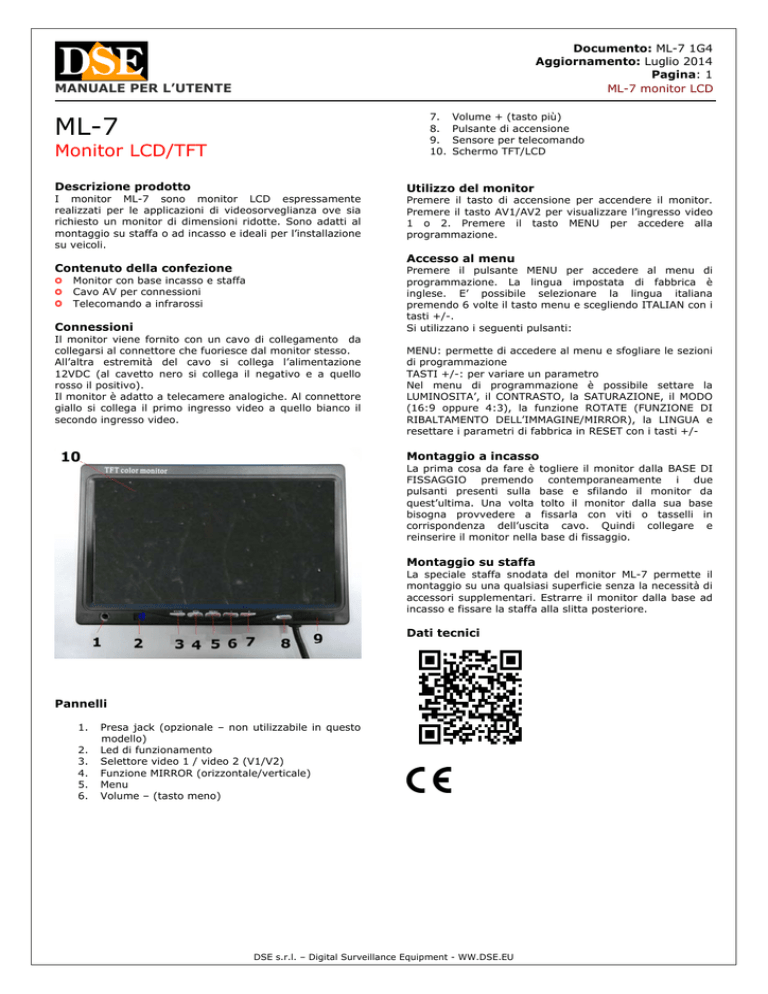 DSE
MANUALE PER L'UTENTE

Documento: ML-7 1G4
Aggiornamento: Luglio 2014
Pagina: 1
ML-7 monitor LCD

ML-7
Monitor LCD/TFT

Descrizione prodotto
I monitor ML-7 sono monitor LCD espressamente realizzati per le applicazioni di videosorveglianza ove sia richiesto un monitor di dimensioni ridotte. Sono adatti al montaggio su staffa o ad incasso e ideali per l'installazione su veicoli.

Contenuto della confezione
Monitor con base incasso e staffa
Cavo AV per connessioni
Telecomando a infrarossi

Connessioni
Il monitor viene fornito con un cavo di collegamento da collegarsi al connettore che fuoriesce dal monitor stesso. All'altra estremità del cavo si collega l'alimentazione 12VDC (al cavetto nero si collega il negativo e a quello rosso il positivo).
Il monitor è adatto a telecamere analogiche. Al connettore giallo si collega il primo ingresso video a quello bianco il secondo ingresso video.

10
TFT color monitor
1 2 3 4 5 6 7 8 9

Pannelli
1. Presa jack (opzionale – non utilizzabile in questo modello)
2. Led di funzionamento
3. Selettore video 1 / video 2 (V1/V2)
4. Funzione MIRROR (orizzontale/verticale)
5. Menu
6. Volume – (tasto meno)
7. Volume + (tasto più)
8. Pulsante di accensione
9. Sensore per telecomando
10. Schermo TFT/LCD

Utilizzo del monitor
Premere il tasto di accensione per accendere il monitor. Premere il tasto AV1/AV2 per visualizzare l'ingresso video 1 o 2. Premere il tasto MENU per accedere alla programmazione.

Accesso al menu
Premere il pulsante MENU per accedere al menu di programmazione. La lingua impostata di fabbrica è inglese. E' possibile selezionare la lingua italiana premendo 6 volte il tasto menu e scegliendo ITALIAN con i tasti +/-.
Si utilizzano i seguenti pulsanti:

MENU: permette di accedere al menu e sfogliare le sezioni di programmazione
TASTI +/-: per variare un parametro
Nel menu di programmazione è possibile settare la LUMINOSITA', il CONTRASTO, la SATURAZIONE, il MODO (16:9 oppure 4:3), la funzione ROTATE (FUNZIONE DI RIBALTAMENTO DELL'IMMAGINE/MIRROR), la LINGUA e resettare i parametri di fabbrica in RESET con i tasti +/-

Montaggio a incasso
La prima cosa da fare è togliere il monitor dalla BASE DI FISSAGGIO premendo contemporaneamente i due pulsanti presenti sulla base e sfilando il monitor da quest'ultima. Una volta tolto il monitor dalla sua base bisogna provvedere a fissarla con viti o tasselli in corrispondenza dell'uscita cavo. Quindi collegare e reinserire il monitor nella base di fissaggio.

Montaggio su staffa
La speciale staffa snodata del monitor ML-7 permette il montaggio su una qualsiasi superficie senza la necessità di accessori supplementari. Estrarre il monitor dalla base ad incasso e fissare la staffa alla slitta posteriore.

Dati tecnici

CE

DSE s.r.l. – Digital Surveillance Equipment - WW.DSE.EU